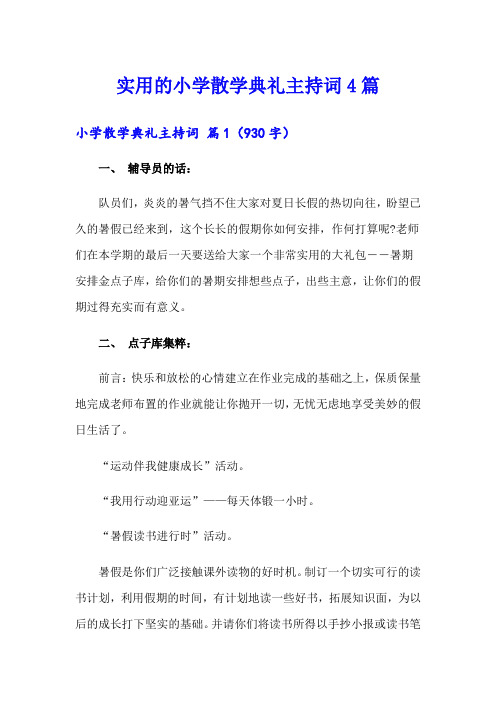 实用的小学散学典礼主持词4篇

小学散学典礼主持词 篇1（930字）

一、 辅导员的话：

队员们，炎炎的暑气挡不住大家对夏日长假的热切向往，盼望已久的暑假已经来到，这个长长的假期你如何安排，作何打算呢?老师们在本学期的最后一天要送给大家一个非常实用的大礼包——暑期安排金点子库，给你们的暑期安排想些点子，出些主意，让你们的假期过得充实而有意义。

二、 点子库集粹：

前言：快乐和放松的心情建立在作业完成的基础之上，保质保量地完成老师布置的作业就能让你抛开一切，无忧无虑地享受美妙的假日生活了。

“运动伴我健康成长”活动。

“我用行动迎亚运”——每天体锻一小时。

“暑假读书进行时”活动。

暑假是你们广泛接触课外读物的好时机。制订一个切实可行的读书计划，利用假期的时间，有计划地读一些好书，拓展知识面，为以后的成长打下坚实的基础。并请你们将读书所得以手抄小报或读书笔